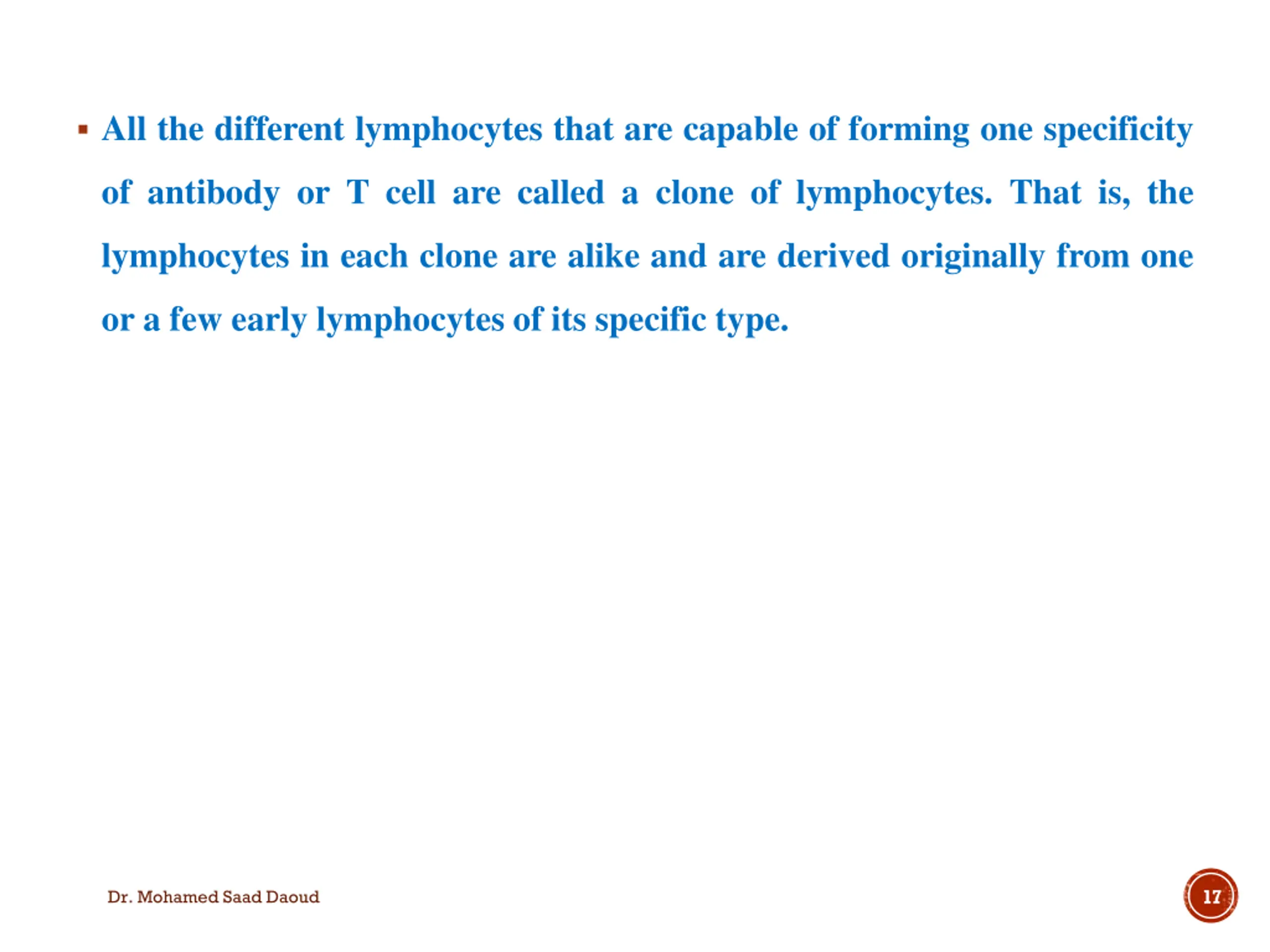 ▪ All the different lymphocytes that are capable of forming one specificity of antibody or T cell are called a clone of lymphocytes. That is, the lymphocytes in each clone are alike and are derived originally from one or a few early lymphocytes of its specific type.

Dr. Mohamed Saad Daoud

17